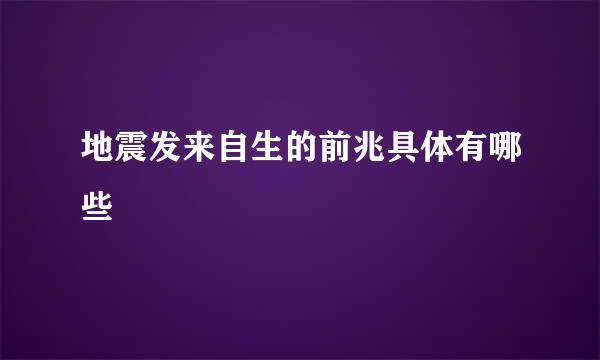 地震发来自生的前兆具体有哪些